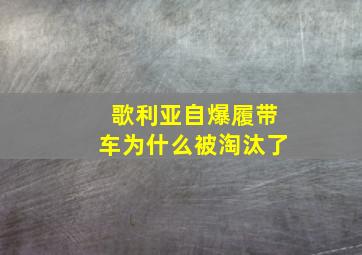 歌利亚自爆履带车为什么被淘汰了